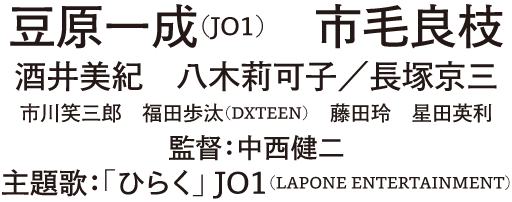 豆原一成（JO1）　市毛良枝

酒井美紀　八木莉可子／長塚京三

市川笑三郎　福田歩汰（DXTEEN）　藤田玲　星田英利

監督：中西健二

主題歌：「ひらく」JO1（LAPONE ENTERTAINMENT）